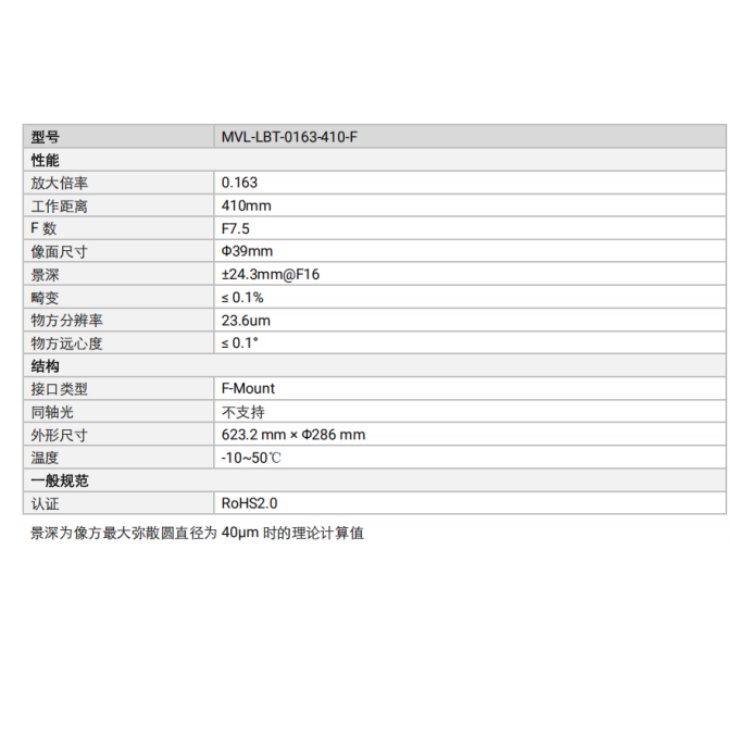 | 型号 | MVL-LBT-0163-410-F |
|---|---|
| 性能 | |
| 放大倍率 | 0.163 |
| 工作距离 | 410mm |
| F 数 | F7.5 |
| 像面尺寸 | Φ39mm |
| 景深 | ±24.3mm@F16 |
| 畸变 | ≤ 0.1% |
| 物方分辨率 | 23.6um |
| 物方远心度 | ≤ 0.1° |
| 结构 | |
| 接口类型 | F-Mount |
| 同轴光 | 不支持 |
| 外形尺寸 | 623.2 mm × Φ286 mm |
| 温度 | -10~50℃ |
| 一般规范 | |
| 认证 | RoHS2.0 |

景深为像方最大弥散圆直径为 40μm 时的理论计算值